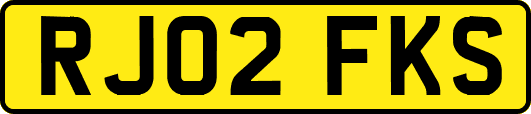 RJ02 FKS